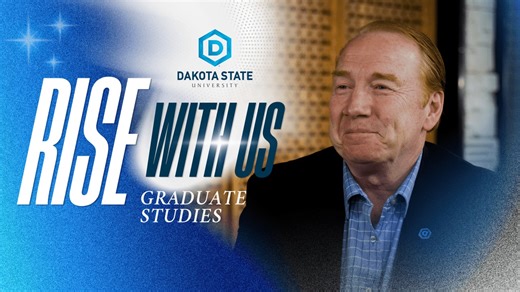 D
DAKOTA STATE
UNIVERSITY

RISE WITH US

GRADUATE STUDIES